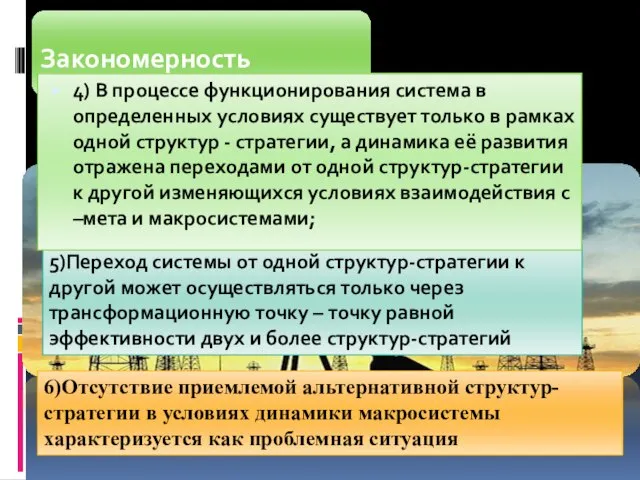 Закономерность

4) В процессе функционирования система в определенных условиях существует только в рамках одной структур - стратегии, а динамика её развития отражена переходами от одной структур-стратегии к другой изменяющихся условиях взаимодействия с –мета и макросистемами;

5)Переход системы от одной структур-стратегии к другой может осуществляться только через трансформационную точку – точку равной эффективности двух и более структур-стратегий

6)Отсутствие приемлемой альтернативной структур-стратегии в условиях динамики макросистемы характеризуется как проблемная ситуация